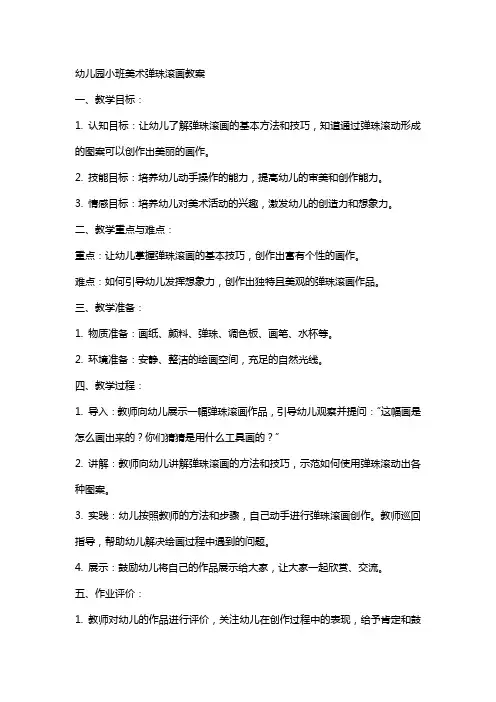 幼儿园小班美术弹珠滚画教案

一、教学目标：

1. 认知目标：让幼儿了解弹珠滚画的基本方法和技巧，知道通过弹珠滚动形成的图案可以创作出美丽的画作。

2. 技能目标：培养幼儿动手操作的能力，提高幼儿的审美和创作能力。

3. 情感目标：培养幼儿对美术活动的兴趣，激发幼儿的创造力和想象力。

二、教学重点与难点：

重点：让幼儿掌握弹珠滚画的基本技巧，创作出富有个性的画作。

难点：如何引导幼儿发挥想象力，创作出独特且美观的弹珠滚画作品。

三、教学准备：

1. 物质准备：画纸、颜料、弹珠、调色板、画笔、水杯等。

2. 环境准备：安静、整洁的绘画空间，充足的自然光线。

四、教学过程：

1. 导入：教师向幼儿展示一幅弹珠滚画作品，引导幼儿观察并提问：“这幅画是怎么画出来的？你们猜猜是用什么工具画的？”

2. 讲解：教师向幼儿讲解弹珠滚画的方法和技巧，示范如何使用弹珠滚动出各种图案。

3. 实践：幼儿按照教师的方法和步骤，自己动手进行弹珠滚画创作。教师巡回指导，帮助幼儿解决绘画过程中遇到的问题。

4. 展示：鼓励幼儿将自己的作品展示给大家，让大家一起欣赏、交流。

五、作业评价：

1. 教师对幼儿的作品进行评价，关注幼儿在创作过程中的表现，给予肯定和鼓